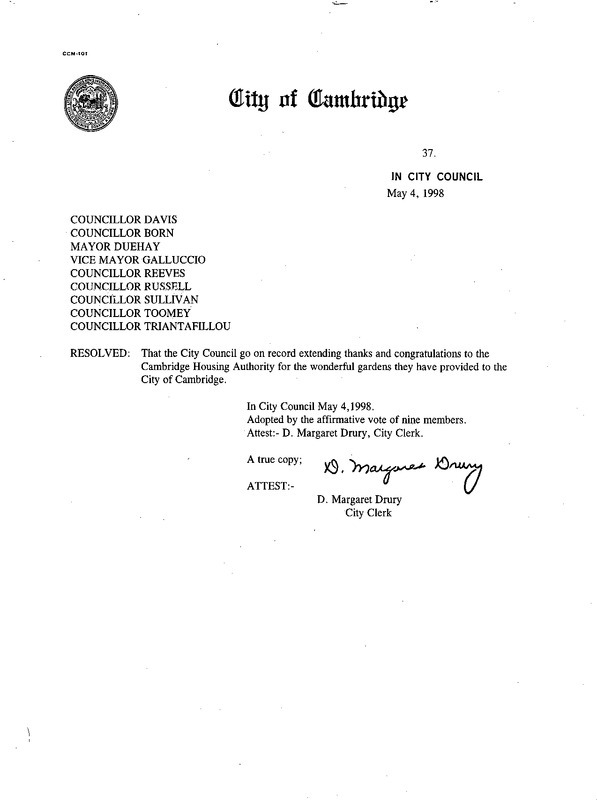 CCM-101

City of Cambridge

37.

IN CITY COUNCIL
May 4, 1998

COUNCILLOR DAVIS
COUNCILLOR BORN
MAYOR DUEHAY
VICE MAYOR GALLUCCIO
COUNCILLOR REEVES
COUNCILLOR RUSSELL
COUNCILLOR SULLIVAN
COUNCILLOR TOOMEY
COUNCILLOR TRIANTAFILLOU

RESOLVED: That the City Council go on record extending thanks and congratulations to the Cambridge Housing Authority for the wonderful gardens they have provided to the City of Cambridge.

In City Council May 4,1998.
Adopted by the affirmative vote of nine members.
Attest:- D. Margaret Drury, City Clerk.

A true copy;

ATTEST:-

D. Margaret Drury

D. Margaret Drury
City Clerk